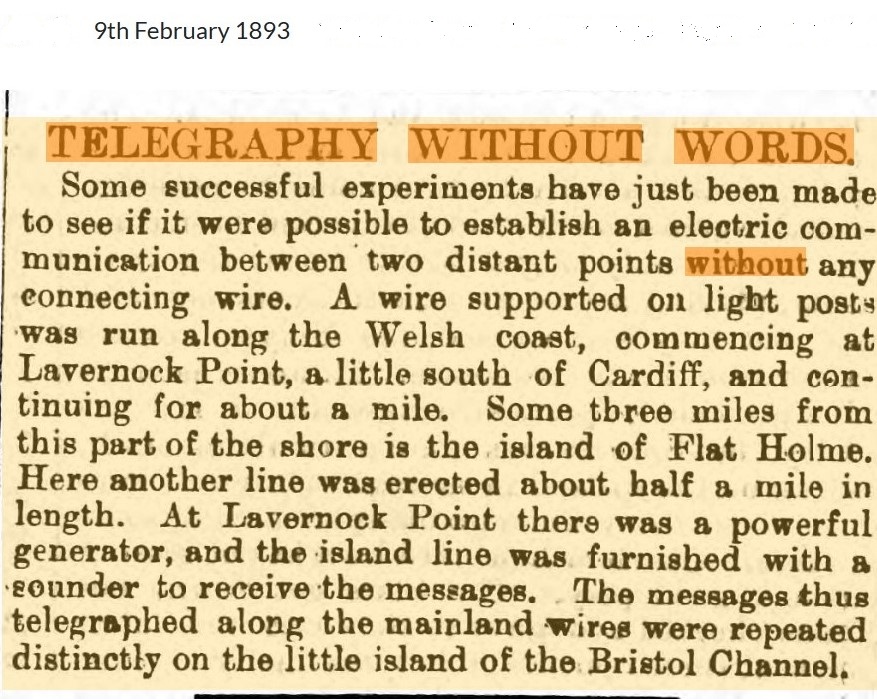 9th February 1893

TELEGRAPHY WITHOUT WORDS.

Some successful experiments have just been made to see if it were possible to establish an electric communication between two distant points without any connecting wire. A wire supported on light posts was run along the Welsh coast, commencing at Lavernock Point, a little south of Cardiff, and continuing for about a mile. Some three miles from this part of the shore is the island of Flat Holme. Here another line was erected about half a mile in length. At Lavernock Point there was a powerful generator, and the island line was furnished with a sounder to receive the messages. The messages thus telegraphed along the mainland wires were repeated distinctly on the little island of the Bristol Channel.